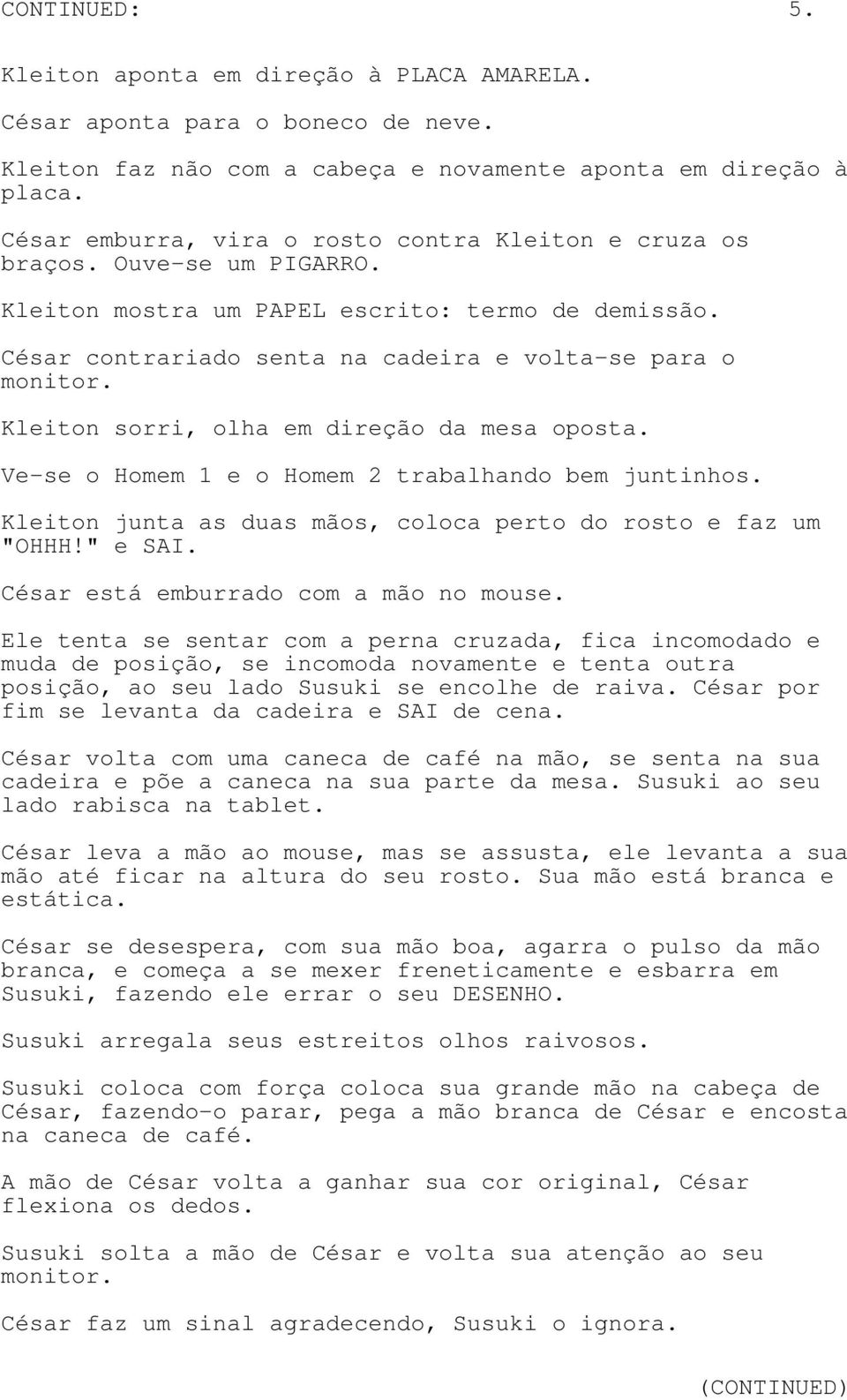 CONTINUED: 5.

Kleiton aponta em direção à PLACA AMARELA.

César aponta para o boneco de neve.

Kleiton faz não com a cabeça e novamente aponta em direção à placa.

César emburra, vira o rosto contra Kleiton e cruza os braços. Ouve-se um PIGARRO.

Kleiton mostra um PAPEL escrito: termo de demissão.

César contrariado senta na cadeira e volta-se para o monitor.

Kleiton sorri, olha em direção da mesa oposta.

Ve-se o Homem 1 e o Homem 2 trabalhando bem juntinhos.

Kleiton junta as duas mãos, coloca perto do rosto e faz um "OHHH!" e SAI.

César está emburrado com a mão no mouse.

Ele tenta se sentar com a perna cruzada, fica incomodado e muda de posição, se incomoda novamente e tenta outra posição, ao seu lado Susuki se encolhe de raiva. César por fim se levanta da cadeira e SAI de cena.

César volta com uma caneca de café na mão, se senta na sua cadeira e põe a caneca na sua parte da mesa. Susuki ao seu lado rabisca na tablet.

César leva a mão ao mouse, mas se assusta, ele levanta a sua mão até ficar na altura do seu rosto. Sua mão está branca e estática.

César se desespera, com sua mão boa, agarra o pulso da mão branca, e começa a se mexer freneticamente e esbarra em Susuki, fazendo ele errar o seu DESENHO.

Susuki arregala seus estreitos olhos raivosos.

Susuki coloca com força coloca sua grande mão na cabeça de César, fazendo-o parar, pega a mão branca de César e encosta na caneca de café.

A mão de César volta a ganhar sua cor original, César flexiona os dedos.

Susuki solta a mão de César e volta sua atenção ao seu monitor.

César faz um sinal agradecendo, Susuki o ignora.

(CONTINUED)